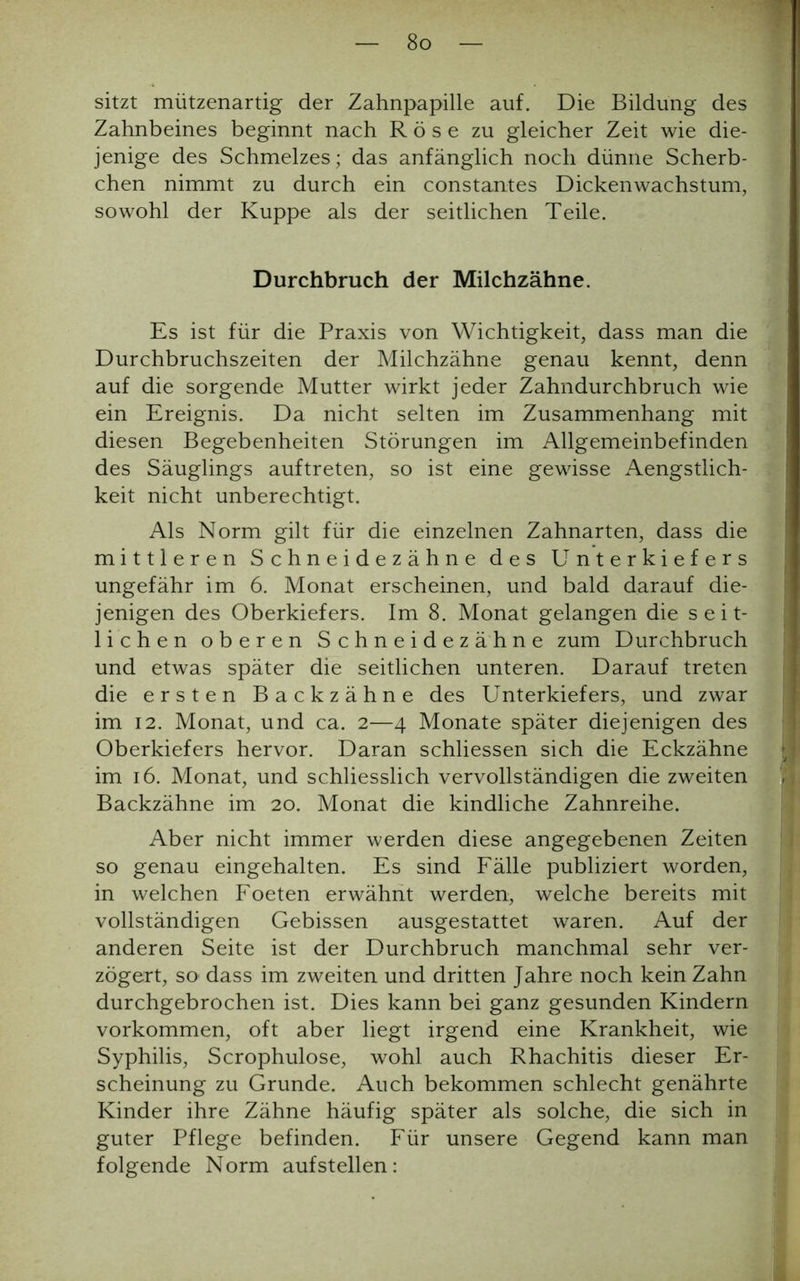 — 80 —

sitzt mützenartig der Zahnpapille auf. Die Bildung des Zahnbeines beginnt nach Röse zu gleicher Zeit wie diejenige des Schmelzes; das anfänglich noch dünne Scherbchen nimmt zu durch ein constantes Dickenwachstum, sowohl der Kuppe als der seitlichen Teile.

Durchbruch der Milchzähne.

Es ist für die Praxis von Wichtigkeit, dass man die Durchbruchszeiten der Milchzähne genau kennt, denn auf die sorgende Mutter wirkt jeder Zahndurchbruch wie ein Ereignis. Da nicht selten im Zusammenhang mit diesen Begebenheiten Störungen im Allgemeinbefinden des Säuglings auftreten, so ist eine gewisse Aengstlichkeit nicht unberechtigt.

Als Norm gilt für die einzelnen Zahnarten, dass die mittleren Schneidezähne des Unterkiefers ungefähr im 6. Monat erscheinen, und bald darauf diejenigen des Oberkiefers. Im 8. Monat gelangen die seitlichen oberen Schneidezähne zum Durchbruch und etwas später die seitlichen unteren. Darauf treten die ersten Backzähne des Unterkiefers, und zwar im 12. Monat, und ca. 2—4 Monate später diejenigen des Oberkiefers hervor. Daran schliessen sich die Eckzähne im 16. Monat, und schliesslich vervollständigen die zweiten Backzähne im 20. Monat die kindliche Zahnreihe.

Aber nicht immer werden diese angegebenen Zeiten so genau eingehalten. Es sind Fälle publiziert worden, in welchen Foeten erwähnt werden, welche bereits mit vollständigen Gebissen ausgestattet waren. Auf der anderen Seite ist der Durchbruch manchmal sehr verzögert, so dass im zweiten und dritten Jahre noch kein Zahn durchgebrochen ist. Dies kann bei ganz gesunden Kindern vorkommen, oft aber liegt irgend eine Krankheit, wie Syphilis, Scrophulose, wohl auch Rhachitis dieser Erscheinung zu Grunde. Auch bekommen schlecht genährte Kinder ihre Zähne häufig später als solche, die sich in guter Pflege befinden. Für unsere Gegend kann man folgende Norm aufstellen: